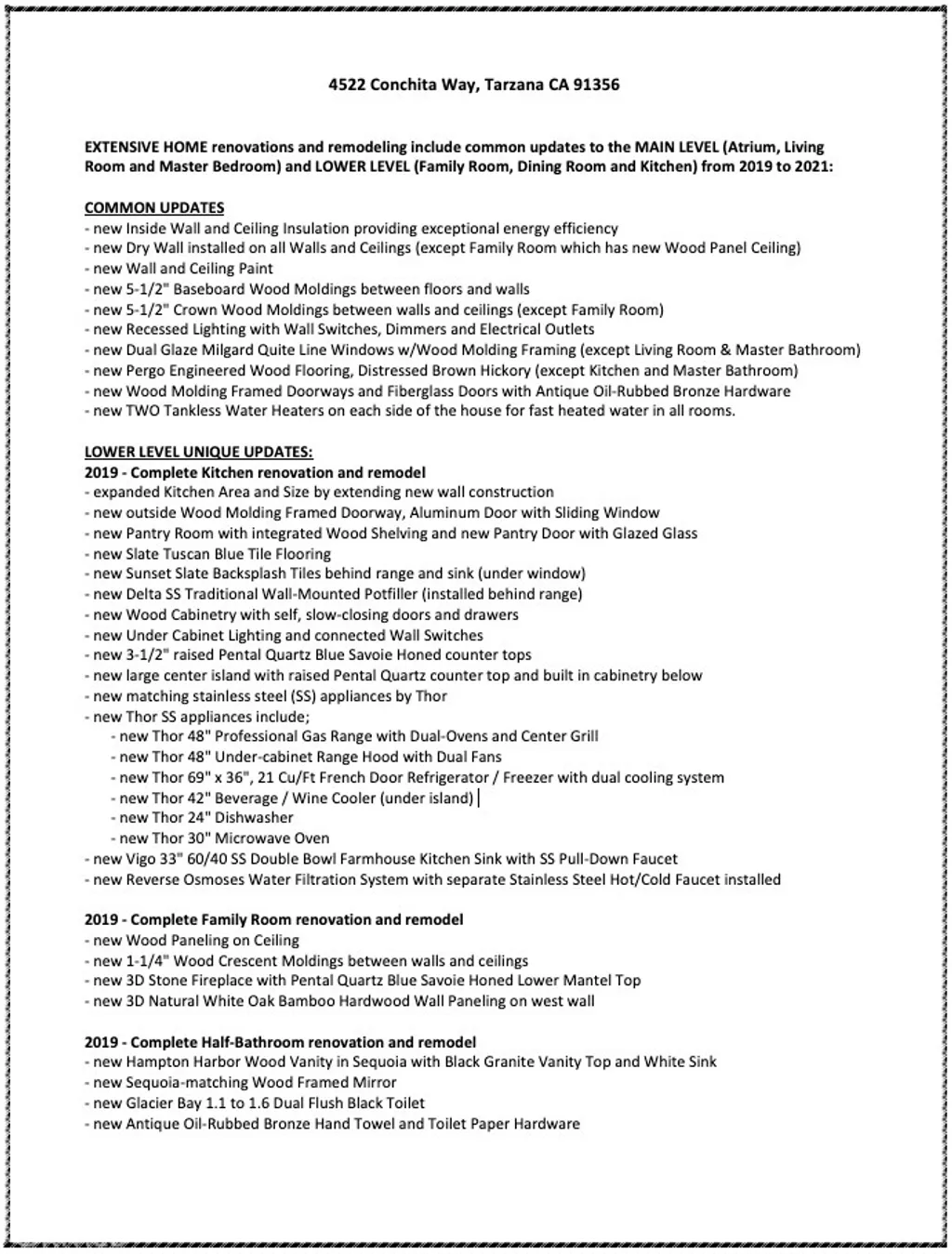 4522 Conchita Way, Tarzana CA 91356

EXTENSIVE HOME renovations and remodeling include common updates to the MAIN LEVEL (Atrium, Living Room and Master Bedroom) and LOWER LEVEL (Family Room, Dining Room and Kitchen) from 2019 to 2021:

COMMON UPDATES
- new Inside Wall and Ceiling Insulation providing exceptional energy efficiency
- new Dry Wall installed on all Walls and Ceilings (except Family Room which has new Wood Panel Ceiling)
- new Wall and Ceiling Paint
- new 5-1/2" Baseboard Wood Moldings between floors and walls
- new 5-1/2" Crown Wood Moldings between walls and ceilings (except Family Room)
- new Recessed Lighting with Wall Switches, Dimmers and Electrical Outlets
- new Dual Glaze Milgard Quite Line Windows w/Wood Molding Framing (except Living Room & Master Bathroom)
- new Pergo Engineered Wood Flooring, Distressed Brown Hickory (except Kitchen and Master Bathroom)
- new Wood Molding Framed Doorways and Fiberglass Doors with Antique Oil-Rubbed Bronze Hardware
- new TWO Tankless Water Heaters on each side of the house for fast heated water in all rooms.

LOWER LEVEL UNIQUE UPDATES:
2019 - Complete Kitchen renovation and remodel
- expanded Kitchen Area and Size by extending new wall construction
- new outside Wood Molding Framed Doorway, Aluminum Door with Sliding Window
- new Pantry Room with integrated Wood Shelving and new Pantry Door with Glazed Glass
- new Slate Tuscan Blue Tile Flooring
- new Sunset Slate Backsplash Tiles behind range and sink (under window)
- new Delta SS Traditional Wall-Mounted Potfiller (installed behind range)
- new Wood Cabinetry with self, slow-closing doors and drawers
- new Under Cabinet Lighting and connected Wall Switches
- new 3-1/2" raised Pental Quartz Blue Savoie Honed counter tops
- new large center island with raised Pental Quartz counter top and built in cabinetry below
- new matching stainless steel (SS) appliances by Thor
- new Thor SS appliances include;
- new Thor 48" Professional Gas Range with Dual-Ovens and Center Grill
- new Thor 48" Under-cabinet Range Hood with Dual Fans
- new Thor 69" x 36", 21 Cu/Ft French Door Refrigerator / Freezer with dual cooling system
- new Thor 42" Beverage / Wine Cooler (under island)
- new Thor 24" Dishwasher
- new Thor 30" Microwave Oven
- new Vigo 33" 60/40 SS Double Bowl Farmhouse Kitchen Sink with SS Pull-Down Faucet
- new Reverse Osmoses Water Filtration System with separate Stainless Steel Hot/Cold Faucet installed

2019 - Complete Family Room renovation and remodel
- new Wood Paneling on Ceiling
- new 1-1/4" Wood Crescent Moldings between walls and ceilings
- new 3D Stone Fireplace with Pental Quartz Blue Savoie Honed Lower Mantel Top
- new 3D Natural White Oak Bamboo Hardwood Wall Paneling on west wall

2019 - Complete Half-Bathroom renovation and remodel
- new Hampton Harbor Wood Vanity in Sequoia with Black Granite Vanity Top and White Sink
- new Sequoia-matching Wood Framed Mirror
- new Glacier Bay 1.1 to 1.6 Dual Flush Black Toilet
- new Antique Oil-Rubbed Bronze Hand Towel and Toilet Paper Hardware